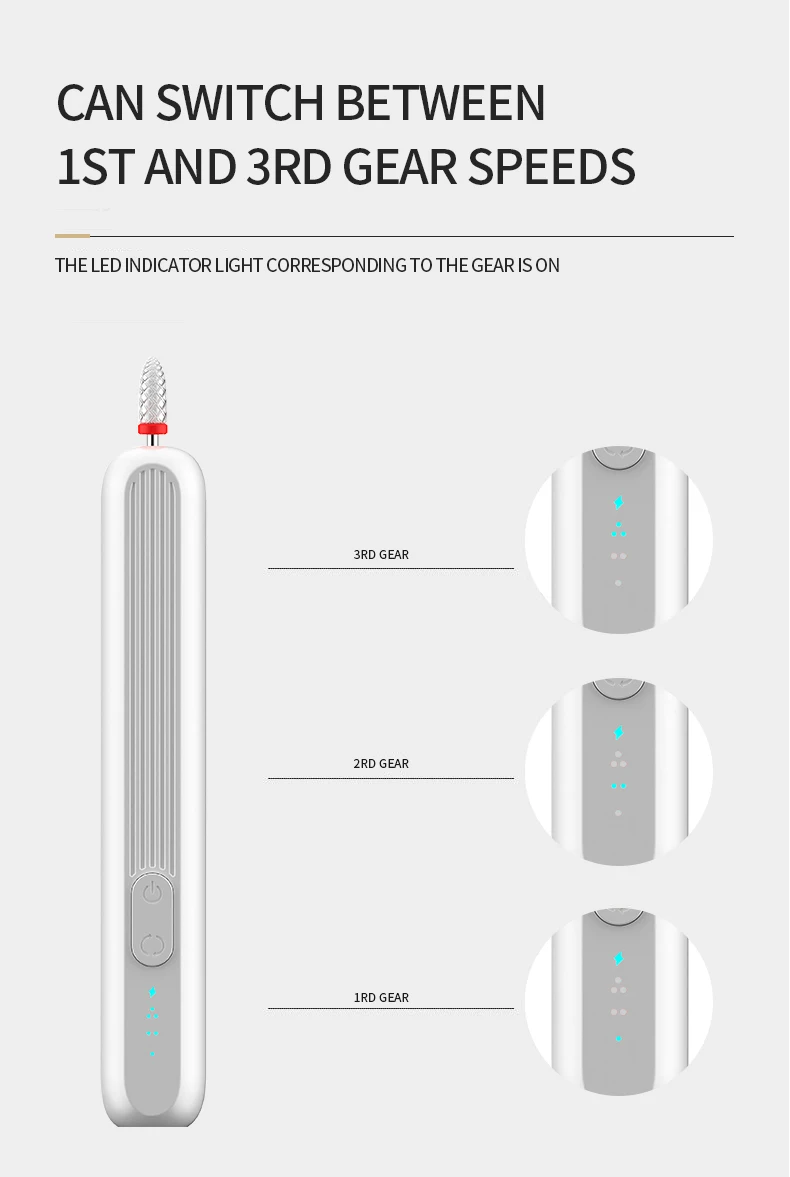 CAN SWITCH BETWEEN
1ST AND 3RD GEAR SPEEDS

THE LED INDICATOR LIGHT CORRESPONDING TO THE GEAR IS ON

3RD GEAR

2RD GEAR

1RD GEAR